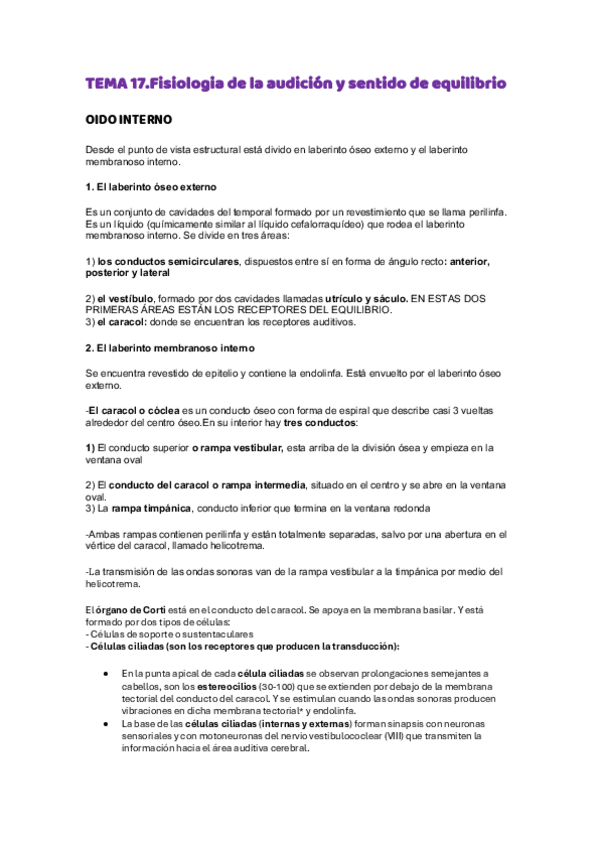 TEMA 17.Fisiologia de la audición y sentido de equilibrio

OIDO INTERNO

Desde el punto de vista estructural está divido en laberinto óseo externo y el laberinto membranoso interno.

1. El laberinto óseo externo

Es un conjunto de cavidades del temporal formado por un revestimiento que se llama perilinfa. Es un líquido (químicamente similar al líquido cefalorraquídeo) que rodea el laberinto membranoso interno. Se divide en tres áreas:

1) los conductos semicirculares, dispuestos entre sí en forma de ángulo recto: anterior, posterior y lateral

2) el vestíbulo, formado por dos cavidades llamadas utrículo y sáculo. EN ESTAS DOS PRIMERAS ÁREAS ESTÁN LOS RECEPTORES DEL EQUILIBRIO.
3) el caracol: donde se encuentran los receptores auditivos.

2. El laberinto membranoso interno

Se encuentra revestido de epitelio y contiene la endolinfa. Está envuelto por el laberinto óseo externo.

-El caracol o cóclea es un conducto óseo con forma de espiral que describe casi 3 vueltas alrededor del centro óseo.En su interior hay tres conductos:

1) El conducto superior o rampa vestibular, esta arriba de la división ósea y empieza en la ventana oval

2) El conducto del caracol o rampa intermedia, situado en el centro y se abre en la ventana oval.
3) La rampa timpánica, conducto inferior que termina en la ventana redonda

-Ambas rampas contienen perilinfa y están totalmente separadas, salvo por una abertura en el vértice del caracol, llamado helicotrema.

-La transmisión de las ondas sonoras van de la rampa vestibular a la timpánica por medio del helicotrema.

El órgano de Corti está en el conducto del caracol. Se apoya en la membrana basilar. Y está formado por dos tipos de células:
- Células de soporte o sustentaculares
- Células ciliadas (son los receptores que producen la transducción):

• En la punta apical de cada célula ciliadas se observan prolongaciones semejantes a cabellos, son los estereocilios (30-100) que se extienden por debajo de la membrana tectorial del conducto del caracol. Y se estimulan cuando las ondas sonoras producen vibraciones en dicha membrana tectorial* y endolinfa.
• La base de las células ciliadas (internas y externas) forman sinapsis con neuronas sensoriales y con motoneuronas del nervio vestibulococlear (VIII) que transmiten la información hacia el área auditiva cerebral.